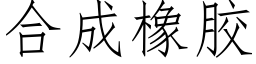 合成橡胶